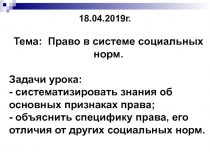 18.04.2019г.

Тема: Право в системе социальных норм.

Задачи урока:
- систематизировать знания об основных признаках права;
- объяснить специфику права, его отличия от других социальных норм.